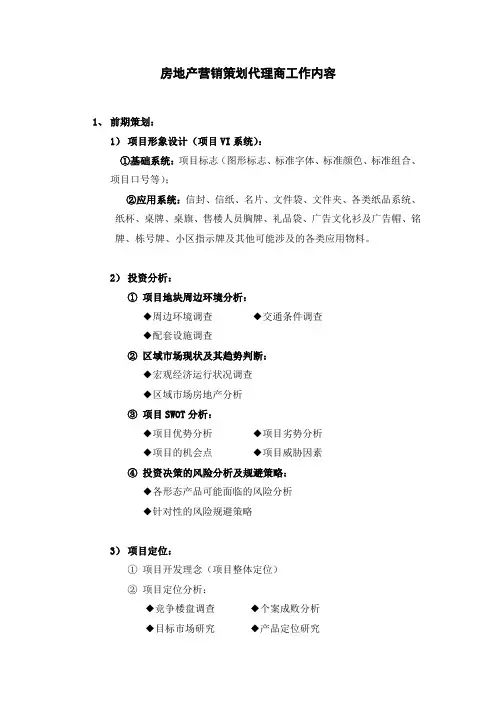 房地产营销策划代理商工作内容

1、 前期策划：

1） 项目形象设计（项目 VI 系统）：

①基础系统：项目标志（图形标志、标准字体、标准颜色、标准组合、项目口号等）；

②应用系统：信封、信纸、名片、文件袋、文件夹、各类纸品系统、纸杯、桌牌、桌旗、售楼人员胸牌、礼品袋、广告文化衫及广告帽、铭牌、栋号牌、小区指示牌及其他可能涉及的各类应用物料。

2） 投资分析：

① 项目地块周边环境分析：

◆周边环境调查　◆交通条件调查

◆配套设施调查

② 区域市场现状及其趋势判断：

◆宏观经济运行状况调查

◆区域市场房地产分析

③ 项目 SWOT 分析：

◆项目优势分析　◆项目劣势分析

◆项目的机会点　◆项目威胁因素

④ 投资决策的风险分析及规避策略：

◆各形态产品可能面临的风险分析

◆针对性的风险规避策略

3） 项目定位：

① 项目开发理念（项目整体定位）

② 项目定位分析：

◆竞争楼盘调查　◆个案成败分析

◆目标市场研究　◆产品定位研究